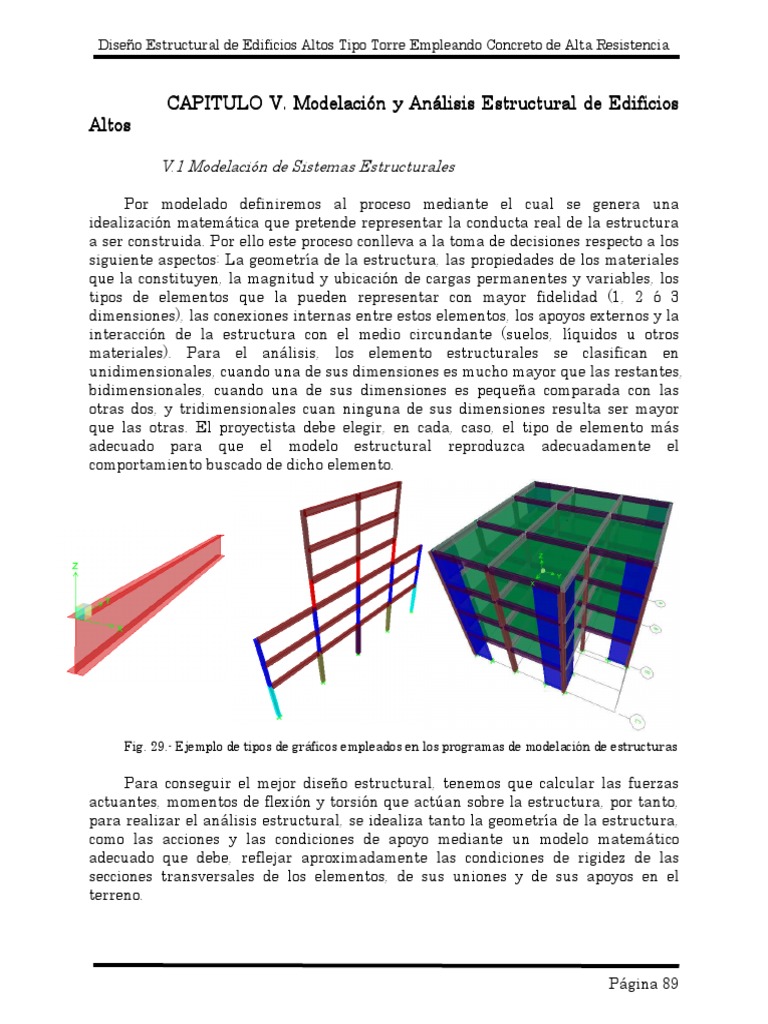 Diseño Estructural de Edificios Altos Tipo Torre Empleando Concreto de Alta Resistencia

CAPITULO V. Modelación y Análisis Estructural de Edificios Altos

V.1 Modelación de Sistemas Estructurales

Por modelado definiremos al proceso mediante el cual se genera una idealización matemática que pretende representar la conducta real de la estructura a ser construida. Por ello este proceso conlleva a la toma de decisiones respecto a los siguiente aspectos: La geometría de la estructura, las propiedades de los materiales que la constituyen, la magnitud y ubicación de cargas permanentes y variables, los tipos de elementos que la pueden representar con mayor fidelidad (1, 2 ó 3 dimensiones), las conexiones internas entre estos elementos, los apoyos externos y la interacción de la estructura con el medio circundante (suelos, líquidos u otros materiales). Para el análisis, los elemento estructurales se clasifican en unidimensionales, cuando una de sus dimensiones es mucho mayor que las restantes, bidimensionales, cuando una de sus dimensiones es pequeña comparada con las otras dos, y tridimensionales cuan ninguna de sus dimensiones resulta ser mayor que las otras. El proyectista debe elegir, en cada, caso, el tipo de elemento más adecuado para que el modelo estructural reproduzca adecuadamente el comportamiento buscado de dicho elemento.

Fig. 29.- Ejemplo de tipos de gráficos empleados en los programas de modelación de estructuras

Para conseguir el mejor diseño estructural, tenemos que calcular las fuerzas actuantes, momentos de flexión y torsión que actúan sobre la estructura, por tanto, para realizar el análisis estructural, se idealiza tanto la geometría de la estructura, como las acciones y las condiciones de apoyo mediante un modelo matemático adecuado que debe, reflejar aproximadamente las condiciones de rigidez de las secciones transversales de los elementos, de sus uniones y de sus apoyos en el terreno.

Página 89